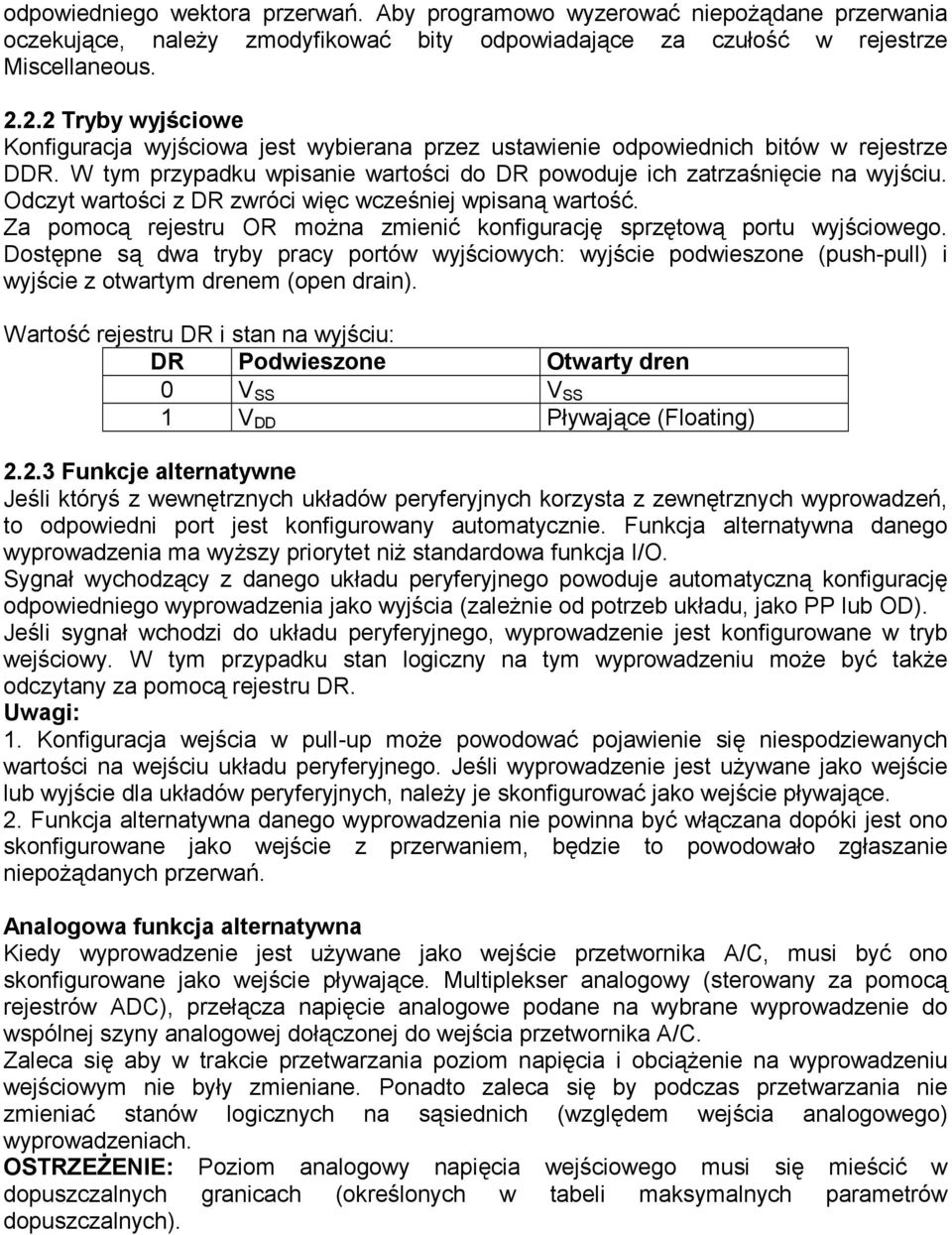 odpowiedniego wektora przerwań. Aby programowo wyzerować niepożądane przerwania oczekujące, należy zmodyfikować bity odpowiadające za czułość w rejestrze Miscellaneous.

2.2.2 Tryby wyjściowe
Konfiguracja wyjściowa jest wybierana przez ustawienie odpowiednich bitów w rejestrze DDR. W tym przypadku wpisanie wartości do DR powoduje ich zatrzaśnięcie na wyjściu. Odczyt wartości z DR zwróci więc wcześniej wpisaną wartość.
Za pomocą rejestru OR można zmienić konfigurację sprzętową portu wyjściowego.
Dostępne są dwa tryby pracy portów wyjściowych: wyjście podwieszone (push-pull) i wyjście z otwartym drenem (open drain).

Wartość rejestru DR i stan na wyjściu:

| DR | Podwieszone | Otwarty dren |
|---|---|---|
| 0 | $V_{SS}$ | $V_{SS}$ |
| 1 | $V_{DD}$ | Pływające (Floating) |

2.2.3 Funkcje alternatywne
Jeśli któryś z wewnętrznych układów peryferyjnych korzysta z zewnętrznych wyprowadzeń, to odpowiedni port jest konfigurowany automatycznie. Funkcja alternatywna danego wyprowadzenia ma wyższy priorytet niż standardowa funkcja I/O.
Sygnał wychodzący z danego układu peryferyjnego powoduje automatyczną konfigurację odpowiedniego wyprowadzenia jako wyjścia (zależnie od potrzeb układu, jako PP lub OD).
Jeśli sygnał wchodzi do układu peryferyjnego, wyprowadzenie jest konfigurowane w tryb wejściowy. W tym przypadku stan logiczny na tym wyprowadzeniu może być także odczytany za pomocą rejestru DR.
Uwagi:
1. Konfiguracja wejścia w pull-up może powodować pojawienie się niespodziewanych wartości na wejściu układu peryferyjnego. Jeśli wyprowadzenie jest używane jako wejście lub wyjście dla układów peryferyjnych, należy je skonfigurować jako wejście pływające.
2. Funkcja alternatywna danego wyprowadzenia nie powinna być włączana dopóki jest ono skonfigurowane jako wejście z przerwaniem, będzie to powodowało zgłaszanie niepożądanych przerwań.

Analogowa funkcja alternatywna
Kiedy wyprowadzenie jest używane jako wejście przetwornika A/C, musi być ono skonfigurowane jako wejście pływające. Multiplekser analogowy (sterowany za pomocą rejestrów ADC), przełącza napięcie analogowe podane na wybrane wyprowadzenie do wspólnej szyny analogowej dołączonej do wejścia przetwornika A/C.
Zaleca się aby w trakcie przetwarzania poziom napięcia i obciążenie na wyprowadzeniu wejściowym nie były zmieniane. Ponadto zaleca się by podczas przetwarzania nie zmieniać stanów logicznych na sąsiednich (względem wejścia analogowego) wyprowadzeniach.
OSTRZEŻENIE: Poziom analogowy napięcia wejściowego musi się mieścić w dopuszczalnych granicach (określonych w tabeli maksymalnych parametrów dopuszczalnych).